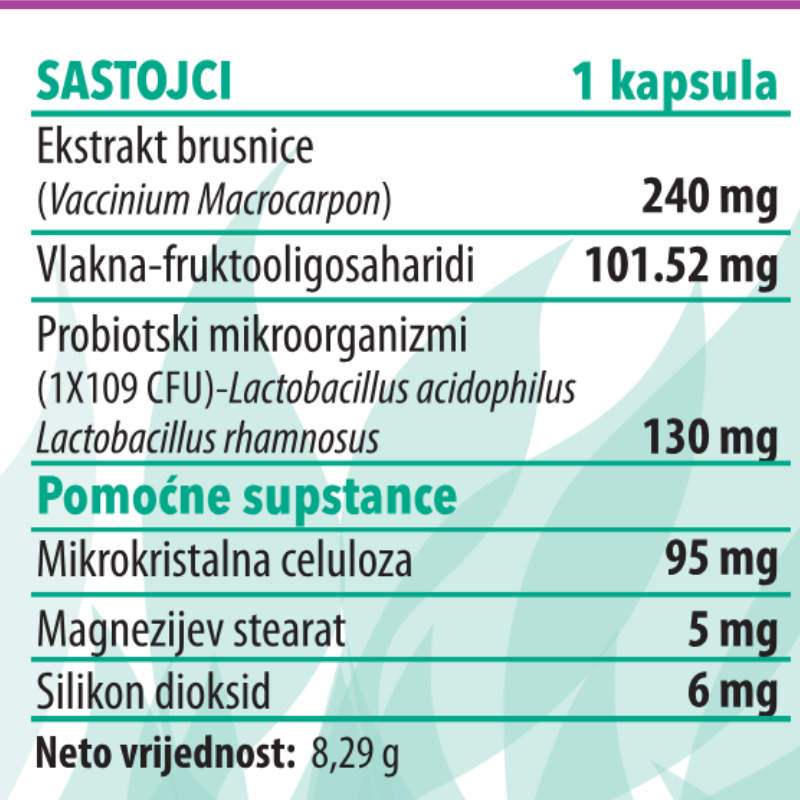 | SASTOJCI | 1 kapsula |
|---|---|
| Ekstrakt brusnice (Vaccinium Macrocarpon) | 240 mg |
| Vlakna-fruktooligosaharidi | 101.52 mg |
| Probiotski mikroorganizmi (1X109 CFU)-Lactobacillus acidophilus Lactobacillus rhamnosus | 130 mg |
| Pomoćne supstance | |
| Mikrokristalna celuloza | 95 mg |
| Magnezijev stearat | 5 mg |
| Silikon dioksid | 6 mg |

Neto vrijednost: 8,29 g